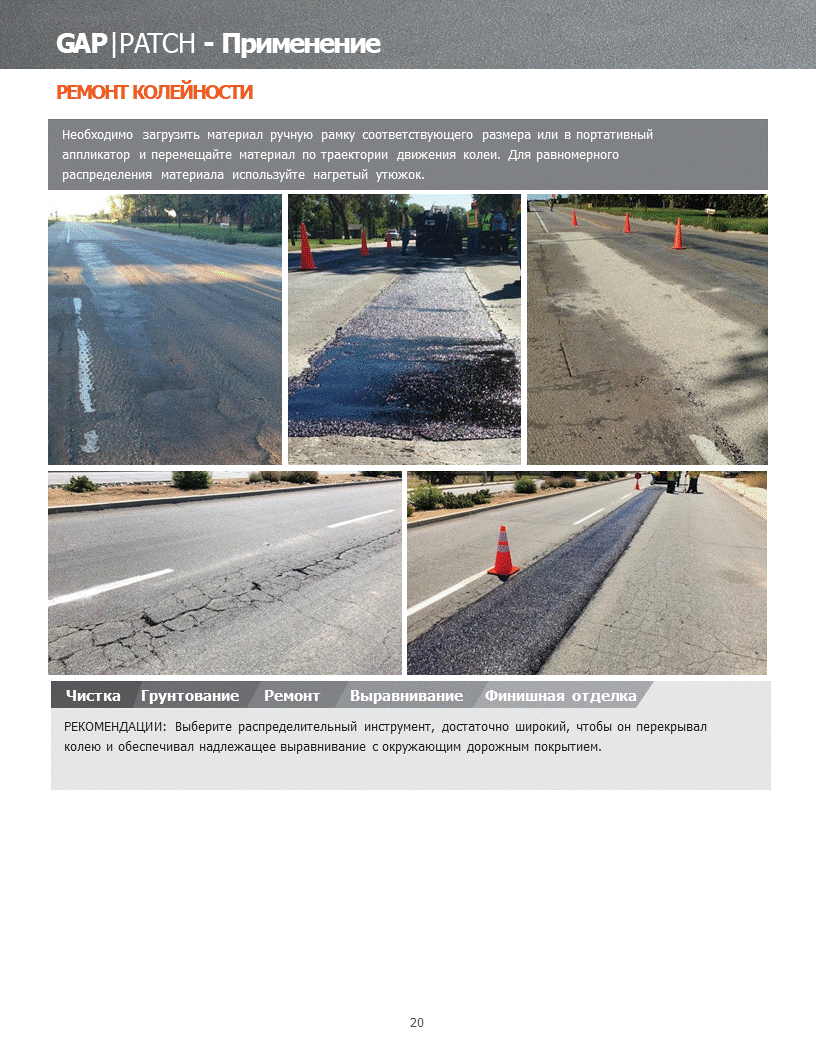 GAP|PATCH - Применение

РЕМОНТ КОЛЕЙНОСТИ

Необходимо загрузить материал ручную рамку соответствующего размера или в портативный аппликатор и перемещайте материал по траектории движения колеи. Для равномерного распределения материала используйте нагретый утюжок.

Чистка Грунтование Ремонт Выравнивание Финишная отделка

РЕКОМЕНДАЦИИ: Выберите распределительный инструмент, достаточно широкий, чтобы он перекрывал колею и обеспечивал надлежащее выравнивание с окружающим дорожным покрытием.

20